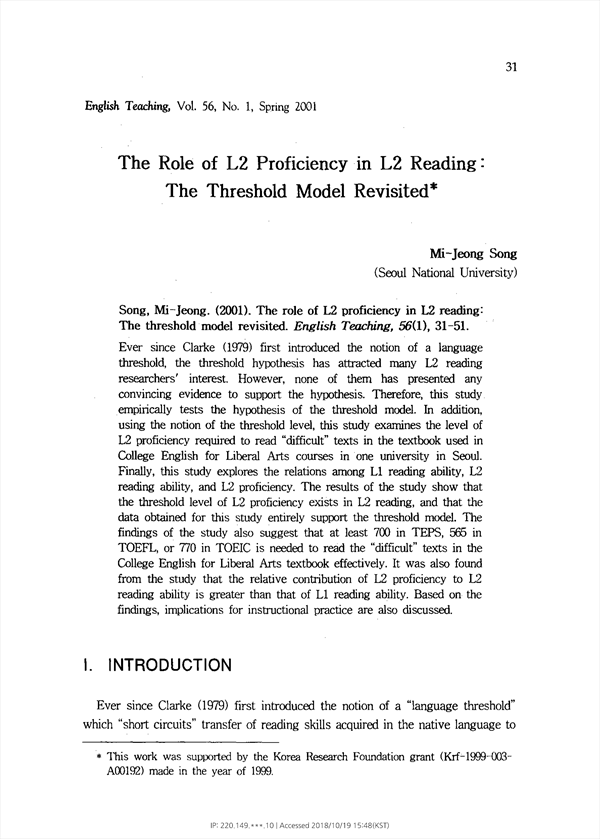 31

English Teaching, Vol. 56, No. 1, Spring 2001

The Role of L2 Proficiency in L2 Reading: The Threshold Model Revisited*

Mi-Jeong Song
(Seoul National University)

Song, Mi-Jeong. (2001). The role of L2 proficiency in L2 reading: The threshold model revisited. English Teaching, 56(1), 31-51.

Ever since Clarke (1979) first introduced the notion of a language threshold, the threshold hypothesis has attracted many L2 reading researchers' interest. However, none of them has presented any convincing evidence to support the hypothesis. Therefore, this study empirically tests the hypothesis of the threshold model. In addition, using the notion of the threshold level, this study examines the level of L2 proficiency required to read "difficult" texts in the textbook used in College English for Liberal Arts courses in one university in Seoul. Finally, this study explores the relations among L1 reading ability, L2 reading ability, and L2 proficiency. The results of the study show that the threshold level of L2 proficiency exists in L2 reading, and that the data obtained for this study entirely support the threshold model. The findings of the study also suggest that at least 700 in TEPS, 565 in TOEFL, or 770 in TOEIC is needed to read the "difficult" texts in the College English for Liberal Arts textbook effectively. It was also found from the study that the relative contribution of L2 proficiency to L2 reading ability is greater than that of L1 reading ability. Based on the findings, implications for instructional practice are also discussed.

I. INTRODUCTION

Ever since Clarke (1979) first introduced the notion of a "language threshold" which "short circuits" transfer of reading skills acquired in the native language to

* This work was supported by the Korea Research Foundation grant (Krf-1999-003-A00192) made in the year of 1999.

IP: 220.149.***.10 | Accessed 2018/10/19 15:48(KST)